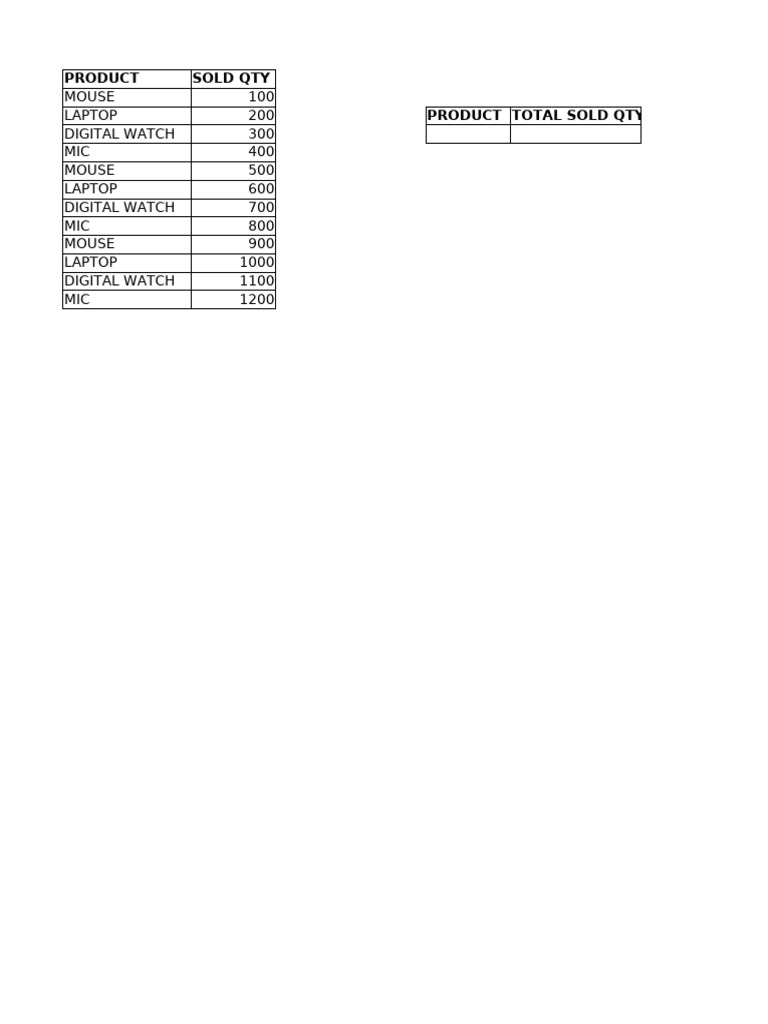 | PRODUCT | SOLD QTY |
|---|---|
| MOUSE | 100 |
| LAPTOP | 200 |
| DIGITAL WATCH | 300 |
| MIC | 400 |
| MOUSE | 500 |
| LAPTOP | 600 |
| DIGITAL WATCH | 700 |
| MIC | 800 |
| MOUSE | 900 |
| LAPTOP | 1000 |
| DIGITAL WATCH | 1100 |
| MIC | 1200 |

| PRODUCT | TOTAL SOLD QTY |
|---|---|
| | |